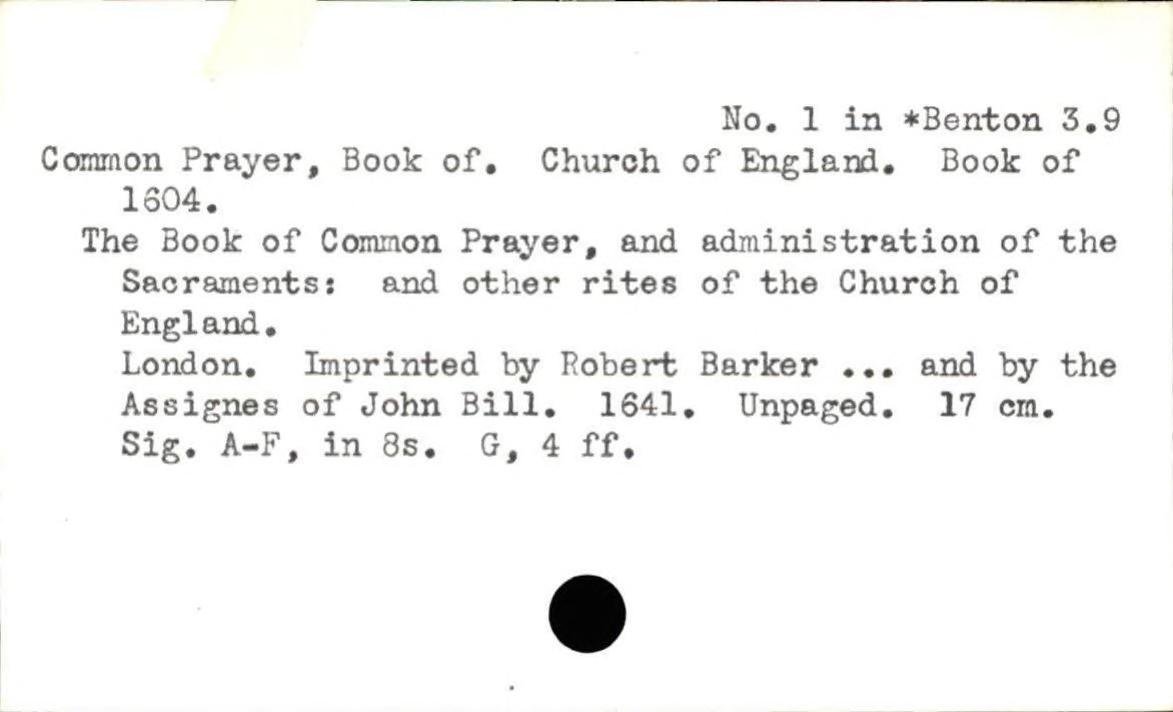 No. 1 in *Benton 3.9

Common Prayer, Book of. Church of England. Book of 1604.

The Book of Common Prayer, and administration of the Sacraments: and other rites of the Church of England.

London. Imprinted by Robert Barker ... and by the Assignes of John Bill. 1641. Unpaged. 17 cm.

Sig. A-F, in 8s. G, 4 ff.